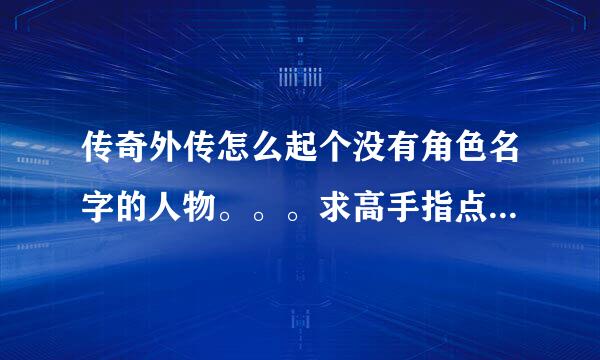 传奇外传怎么起个没有角色名字的人物。。。求高手指点...